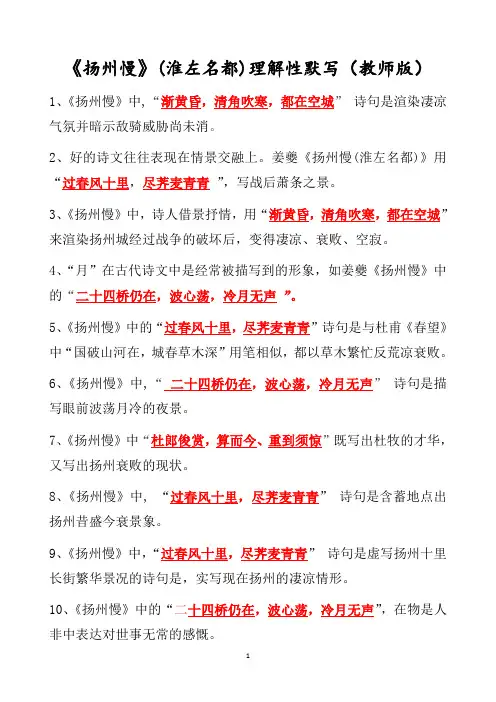 《扬州慢》(淮左名都)理解性默写（教师版）

1、《扬州慢》中，“渐黄昏，清角吹寒，都在空城” 诗句是渲染凄凉气氛并暗示敌骑威胁尚未消。

2、好的诗文往往表现在情景交融上。姜夔《扬州慢(淮左名都)》用“过春风十里，尽荠麦青青 ”，写战后萧条之景。

3、《扬州慢》中，诗人借景抒情，用“渐黄昏，清角吹寒，都在空城”来渲染扬州城经过战争的破坏后，变得凄凉、衰败、空寂。

4、“月”在古代诗文中是经常被描写到的形象，如姜夔《扬州慢》中的“二十四桥仍在，波心荡，冷月无声 ”。

5、《扬州慢》中的“过春风十里，尽荠麦青青”诗句是与杜甫《春望》中“国破山河在，城春草木深”用笔相似，都以草木繁忙反荒凉衰败。

6、《扬州慢》中，“ 二十四桥仍在，波心荡，冷月无声” 诗句是描写眼前波荡月冷的夜景。

7、《扬州慢》中“杜郎俊赏，算而今、重到须惊”既写出杜牧的才华，又写出扬州衰败的现状。

8、《扬州慢》中， “过春风十里，尽荠麦青青” 诗句是含蓄地点出扬州昔盛今衰景象。

9、《扬州慢》中，“过春风十里，尽荠麦青青” 诗句是虚写扬州十里长街繁华景况的诗句是，实写现在扬州的凄凉情形。

10、《扬州慢》中的“二十四桥仍在，波心荡，冷月无声”，在物是人非中表达对世事无常的感慨。

1